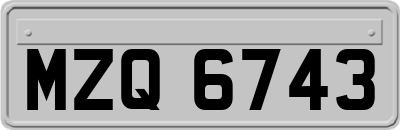 MZQ 6743